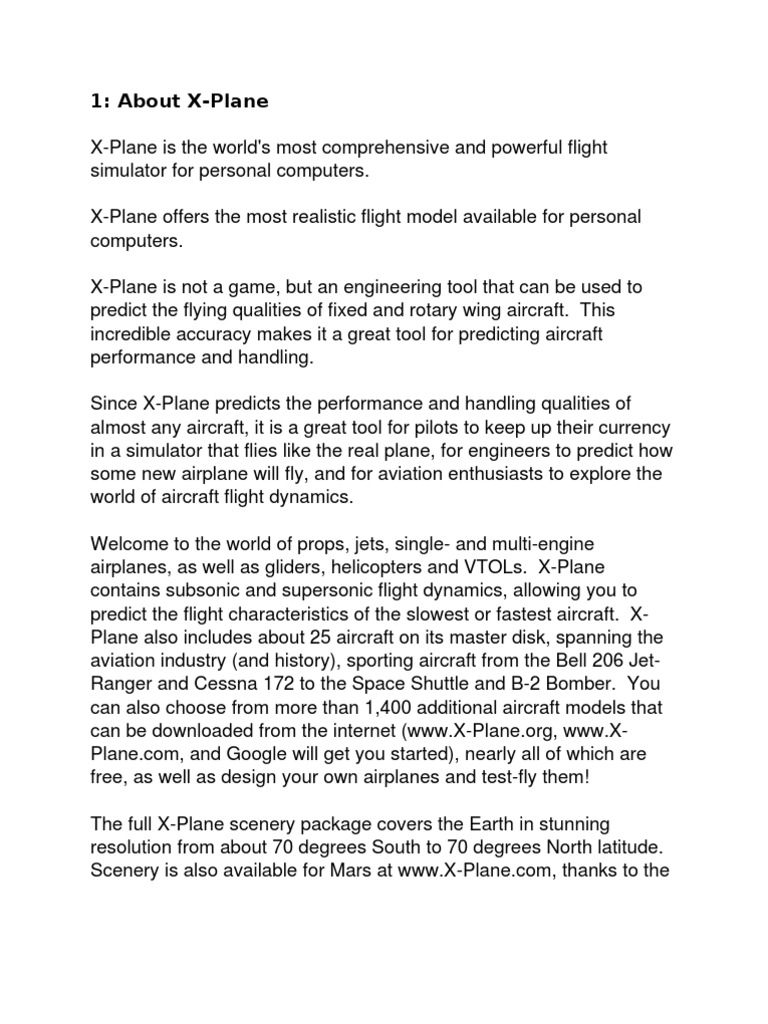 1: About X-Plane

X-Plane is the world's most comprehensive and powerful flight simulator for personal computers.

X-Plane offers the most realistic flight model available for personal computers.

X-Plane is not a game, but an engineering tool that can be used to predict the flying qualities of fixed and rotary wing aircraft. This incredible accuracy makes it a great tool for predicting aircraft performance and handling.

Since X-Plane predicts the performance and handling qualities of almost any aircraft, it is a great tool for pilots to keep up their currency in a simulator that flies like the real plane, for engineers to predict how some new airplane will fly, and for aviation enthusiasts to explore the world of aircraft flight dynamics.

Welcome to the world of props, jets, single- and multi-engine airplanes, as well as gliders, helicopters and VTOLs. X-Plane contains subsonic and supersonic flight dynamics, allowing you to predict the flight characteristics of the slowest or fastest aircraft. X-Plane also includes about 25 aircraft on its master disk, spanning the aviation industry (and history), sporting aircraft from the Bell 206 Jet-Ranger and Cessna 172 to the Space Shuttle and B-2 Bomber. You can also choose from more than 1,400 additional aircraft models that can be downloaded from the internet (www.X-Plane.org, www.X-Plane.com, and Google will get you started), nearly all of which are free, as well as design your own airplanes and test-fly them!

The full X-Plane scenery package covers the Earth in stunning resolution from about 70 degrees South to 70 degrees North latitude. Scenery is also available for Mars at www.X-Plane.com, thanks to the